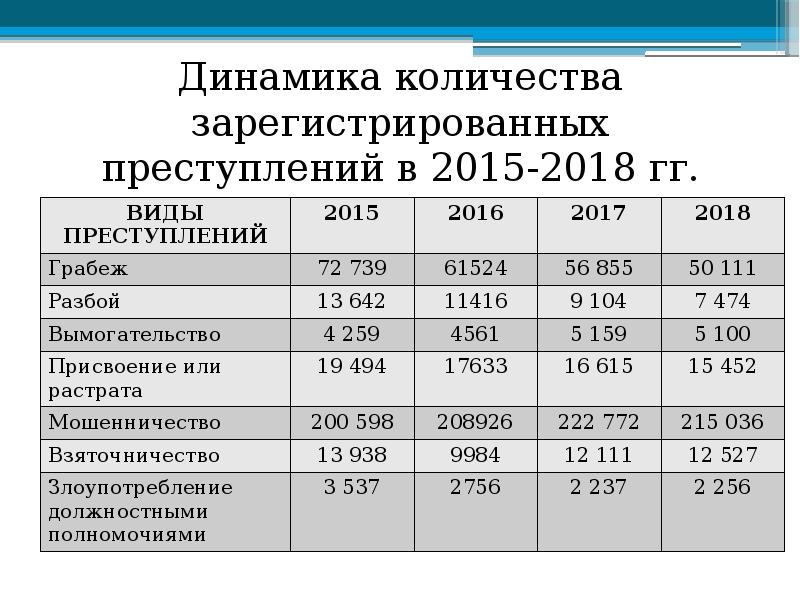 Динамика количества зарегистрированных преступлений в 2015-2018 гг.

| ВИДЫ ПРЕСТУПЛЕНИЙ | 2015 | 2016 | 2017 | 2018 |
|---|---|---|---|---|
| Грабеж | 72 739 | 61524 | 56 855 | 50 111 |
| Разбой | 13 642 | 11416 | 9 104 | 7 474 |
| Вымогательство | 4 259 | 4561 | 5 159 | 5 100 |
| Присвоение или растрата | 19 494 | 17633 | 16 615 | 15 452 |
| Мошенничество | 200 598 | 208926 | 222 772 | 215 036 |
| Взяточничество | 13 938 | 9984 | 12 111 | 12 527 |
| Злоупотребление должностными полномочиями | 3 537 | 2756 | 2 237 | 2 256 |